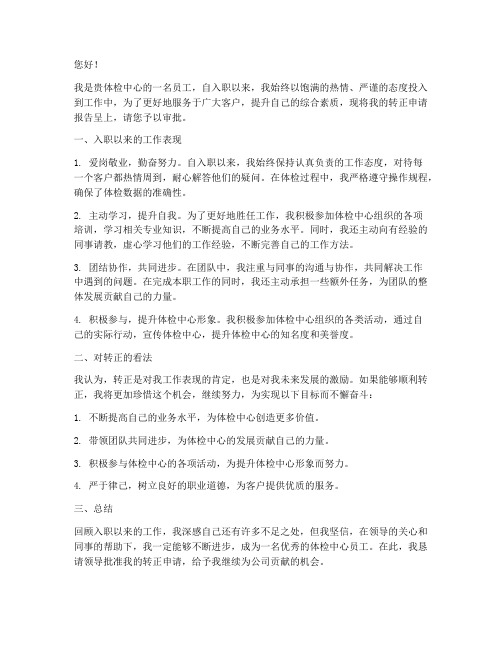 您好！

我是贵体检中心的一名员工，自入职以来，我始终以饱满的热情、严谨的态度投入到工作中，为了更好地服务于广大客户，提升自己的综合素质，现将我的转正申请报告呈上，请您予以审批。

一、入职以来的工作表现

1. 爱岗敬业，勤奋努力。自入职以来，我始终保持认真负责的工作态度，对待每一个客户都热情周到，耐心解答他们的疑问。在体检过程中，我严格遵守操作规程，确保了体检数据的准确性。

2. 主动学习，提升自我。为了更好地胜任工作，我积极参加体检中心组织的各项培训，学习相关专业知识，不断提高自己的业务水平。同时，我还主动向有经验的同事请教，虚心学习他们的工作经验，不断完善自己的工作方法。

3. 团结协作，共同进步。在团队中，我注重与同事的沟通与协作，共同解决工作中遇到的问题。在完成本职工作的同时，我还主动承担一些额外任务，为团队的整体发展贡献自己的力量。

4. 积极参与，提升体检中心形象。我积极参加体检中心组织的各类活动，通过自己的实际行动，宣传体检中心，提升体检中心的知名度和美誉度。

二、对转正的看法

我认为，转正是对我工作表现的肯定，也是对我未来发展的激励。如果能够顺利转正，我将更加珍惜这个机会，继续努力，为实现以下目标而不懈奋斗：

1. 不断提高自己的业务水平，为体检中心创造更多价值。

2. 带领团队共同进步，为体检中心的发展贡献自己的力量。

3. 积极参与体检中心的各项活动，为提升体检中心形象而努力。

4. 严于律己，树立良好的职业道德，为客户提供优质的服务。

三、总结

回顾入职以来的工作，我深感自己还有许多不足之处，但我坚信，在领导的关心和同事的帮助下，我一定能够不断进步，成为一名优秀的体检中心员工。在此，我恳请领导批准我的转正申请，给予我继续为公司贡献的机会。